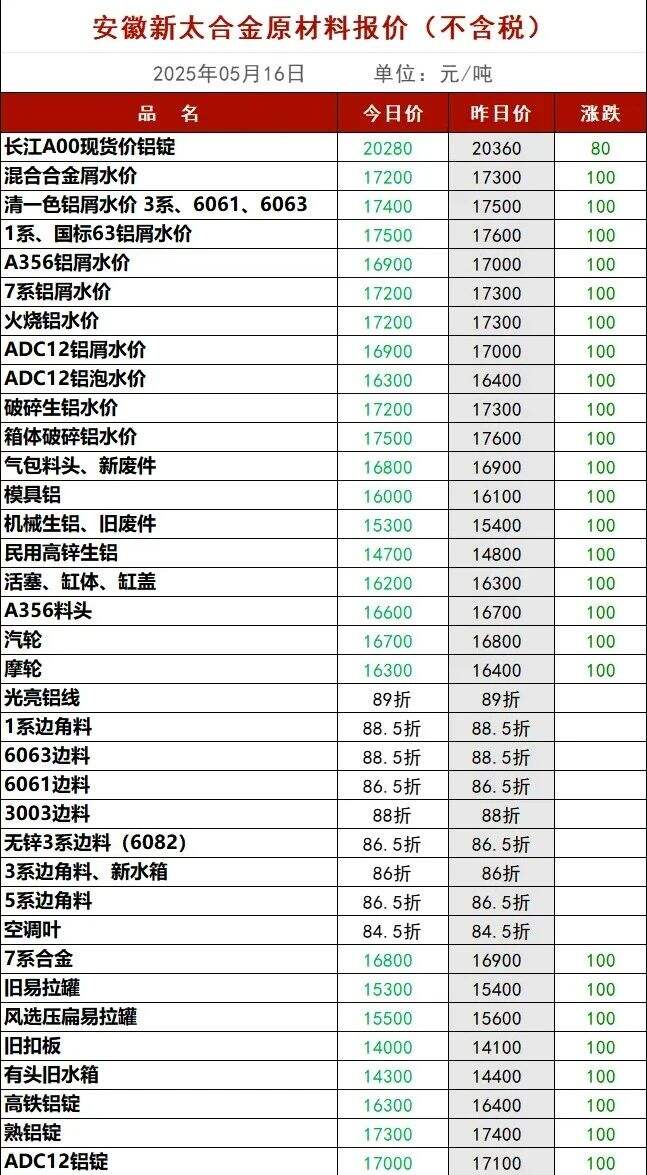 安徽新太合金原材料报价（不含税）

2025年05月16日 单位：元/吨

| 品 名 | 今日价 | 昨日价 | 涨跌 |
|---|---|---|---|
| 长江A00现货价铝锭 | 20280 | 20360 | 80 |
| 混合合金屑水价 | 17200 | 17300 | 100 |
| 清一色铝屑水价 3系、6061、6063 | 17400 | 17500 | 100 |
| 1系、国标63铝屑水价 | 17500 | 17600 | 100 |
| A356铝屑水价 | 16900 | 17000 | 100 |
| 7系铝屑水价 | 17200 | 17300 | 100 |
| 火烧铝水价 | 17200 | 17300 | 100 |
| ADC12铝屑水价 | 16900 | 17000 | 100 |
| ADC12铝泡水价 | 16300 | 16400 | 100 |
| 破碎生铝水价 | 17200 | 17300 | 100 |
| 箱体破碎铝水价 | 17500 | 17600 | 100 |
| 气包料头、新废件 | 16800 | 16900 | 100 |
| 模具铝 | 16000 | 16100 | 100 |
| 机械生铝、旧废件 | 15300 | 15400 | 100 |
| 民用高锌生铝 | 14700 | 14800 | 100 |
| 活塞、缸体、缸盖 | 16200 | 16300 | 100 |
| A356料头 | 16600 | 16700 | 100 |
| 汽轮 | 16700 | 16800 | 100 |
| 摩轮 | 16300 | 16400 | 100 |
| 光亮铝线 | 89折 | 89折 | |
| 1系边角料 | 88.5折 | 88.5折 | |
| 6063边料 | 88.5折 | 88.5折 | |
| 6061边料 | 86.5折 | 86.5折 | |
| 3003边料 | 88折 | 88折 | |
| 无锌3系边料（6082） | 86.5折 | 86.5折 | |
| 3系边角料、新水箱 | 86折 | 86折 | |
| 5系边角料 | 86.5折 | 86.5折 | |
| 空调叶 | 84.5折 | 84.5折 | |
| 7系合金 | 16800 | 16900 | 100 |
| 旧易拉罐 | 15300 | 15400 | 100 |
| 风选压扁易拉罐 | 15500 | 15600 | 100 |
| 旧扣板 | 14000 | 14100 | 100 |
| 有头旧水箱 | 14300 | 14400 | 100 |
| 高铁铝锭 | 16300 | 16400 | 100 |
| 熟铝锭 | 17300 | 17400 | 100 |
| ADC12铝锭 | 17000 | 17100 | 100 |